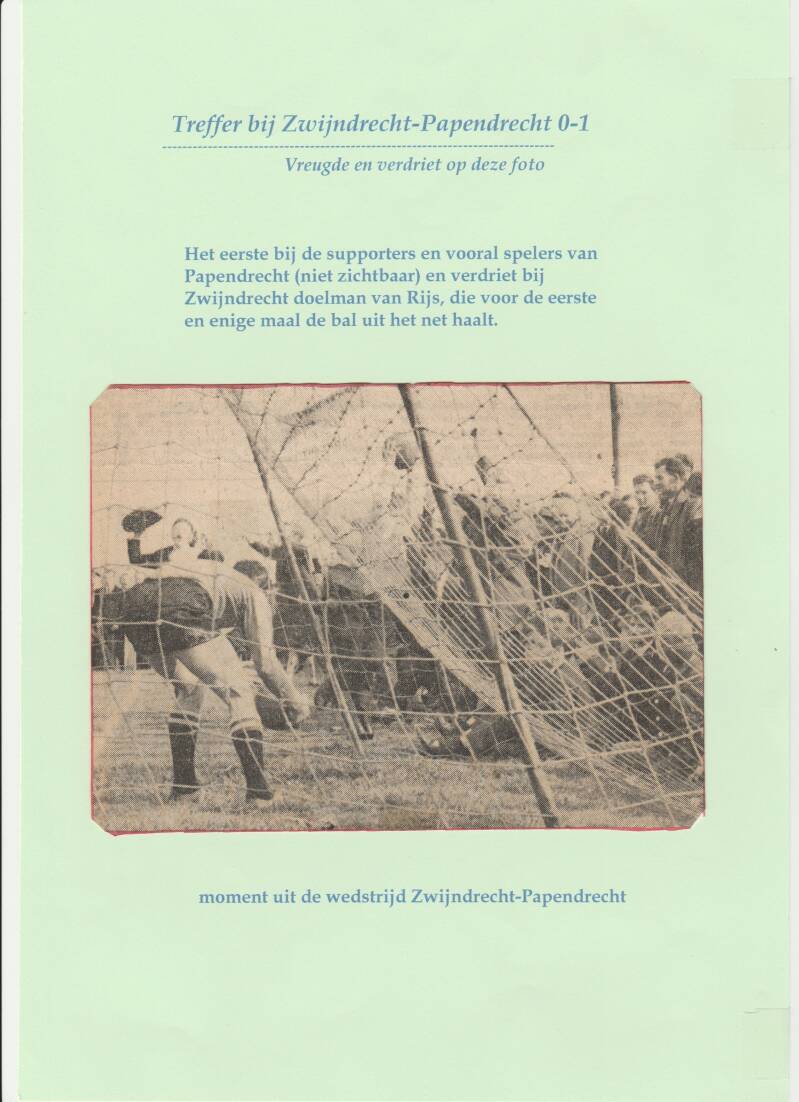 Treffer bij Zwijndrecht-Papendrecht 0-1

Vreugde en verdriet op deze foto

Het eerste bij de supporters en vooral spelers van Papendrecht (niet zichtbaar) en verdriet bij Zwijndrecht doelman van Rijs, die voor de eerste en enige maal de bal uit het net haalt.

moment uit de wedstrijd Zwijndrecht-Papendrecht